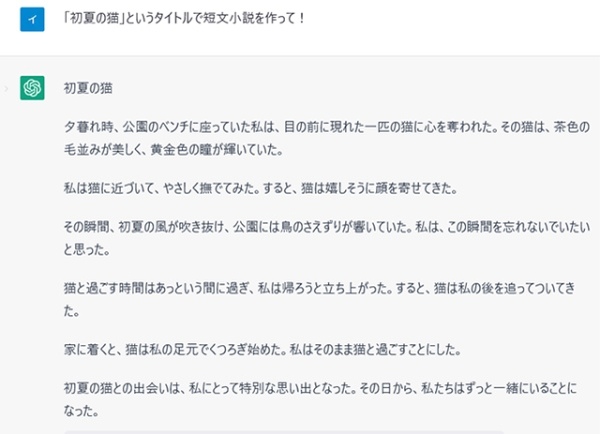 イ

「初夏の猫」というタイトルで短文小説を作って！

初夏の猫

夕暮れ時、公園のベンチに座っていた私は、目の前に現れた一匹の猫に心を奪われた。その猫は、茶色の毛並みが美しく、黄金色の瞳が輝いていた。

私は猫に近づいて、やさしく撫でてみた。すると、猫は嬉しそうに顔を寄せてきた。

その瞬間、初夏の風が吹き抜け、公園には鳥のさえずりが響いていた。私は、この瞬間を忘れないでいたいと思った。

猫と過ごす時間はあっという間に過ぎ、私は帰ろうと立ち上がった。すると、猫は私の後を追ってついてきた。

家に着くと、猫は私の足元でくつろぎ始めた。私はそのまま猫と過ごすことにした。

初夏の猫との出会いは、私にとって特別な思い出となった。その日から、私たちはずっと一緒にいることになった。